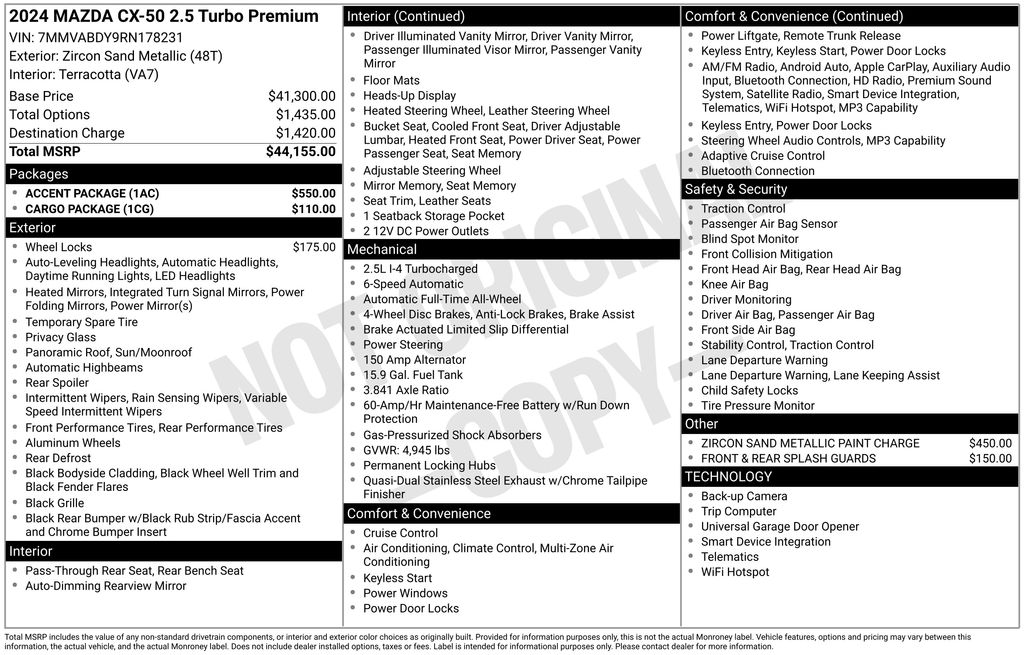 2024 MAZDA CX-50 2.5 Turbo Premium
VIN: 7MMVABDY9RN178231
Exterior: Zircon Sand Metallic (48T)
Interior: Terracotta (VA7)

Base Price $41,300.00
Total Options $1,435.00
Destination Charge $1,420.00
Total MSRP $44,155.00

Packages
• ACCENT PACKAGE (1AC) $550.00
• CARGO PACKAGE (1CG) $110.00

Exterior
• Wheel Locks $175.00
• Auto-Leveling Headlights, Automatic Headlights, Daytime Running Lights, LED Headlights
• Heated Mirrors, Integrated Turn Signal Mirrors, Power Folding Mirrors, Power Mirror(s)
• Temporary Spare Tire
• Privacy Glass
• Panoramic Roof, Sun/Moonroof
• Automatic Highbeams
• Rear Spoiler
• Intermittent Wipers, Rain Sensing Wipers, Variable Speed Intermittent Wipers
• Front Performance Tires, Rear Performance Tires
• Aluminum Wheels
• Rear Defrost
• Black Bodyside Cladding, Black Wheel Well Trim and Black Fender Flares
• Black Grille
• Black Rear Bumper w/Black Rub Strip/Fascia Accent and Chrome Bumper Insert

Interior
• Pass-Through Rear Seat, Rear Bench Seat
• Auto-Dimming Rearview Mirror

Interior (Continued)
• Driver Illuminated Vanity Mirror, Driver Vanity Mirror, Passenger Illuminated Visor Mirror, Passenger Vanity Mirror
• Floor Mats
• Heads-Up Display
• Heated Steering Wheel, Leather Steering Wheel
• Bucket Seat, Cooled Front Seat, Driver Adjustable Lumbar, Heated Front Seat, Power Driver Seat, Power Passenger Seat, Seat Memory
• Adjustable Steering Wheel
• Mirror Memory, Seat Memory
• Seat Trim, Leather Seats
• 1 Seatback Storage Pocket
• 2 12V DC Power Outlets

Mechanical
• 2.5L I-4 Turbocharged
• 6-Speed Automatic
• Automatic Full-Time All-Wheel
• 4-Wheel Disc Brakes, Anti-Lock Brakes, Brake Assist
• Brake Actuated Limited Slip Differential
• Power Steering
• 150 Amp Alternator
• 15.9 Gal. Fuel Tank
• 3.841 Axle Ratio
• 60-Amp/Hr Maintenance-Free Battery w/Run Down Protection
• Gas-Pressurized Shock Absorbers
• GVWR: 4,945 lbs
• Permanent Locking Hubs
• Quasi-Dual Stainless Steel Exhaust w/Chrome Tailpipe Finisher

Comfort & Convenience
• Cruise Control
• Air Conditioning, Climate Control, Multi-Zone Air Conditioning
• Keyless Start
• Power Windows
• Power Door Locks

Comfort & Convenience (Continued)
• Power Liftgate, Remote Trunk Release
• Keyless Entry, Keyless Start, Power Door Locks
• AM/FM Radio, Android Auto, Apple CarPlay, Auxiliary Audio Input, Bluetooth Connection, HD Radio, Premium Sound System, Satellite Radio, Smart Device Integration, Telematics, WiFi Hotspot, MP3 Capability
• Keyless Entry, Power Door Locks
• Steering Wheel Audio Controls, MP3 Capability
• Adaptive Cruise Control
• Bluetooth Connection

Safety & Security
• Traction Control
• Passenger Air Bag Sensor
• Blind Spot Monitor
• Front Collision Mitigation
• Front Head Air Bag, Rear Head Air Bag
• Knee Air Bag
• Driver Monitoring
• Driver Air Bag, Passenger Air Bag
• Front Side Air Bag
• Stability Control, Traction Control
• Lane Departure Warning
• Lane Departure Warning, Lane Keeping Assist
• Child Safety Locks
• Tire Pressure Monitor

Other
• ZIRCON SAND METALLIC PAINT CHARGE $450.00
• FRONT & REAR SPLASH GUARDS $150.00

TECHNOLOGY
• Back-up Camera
• Trip Computer
• Universal Garage Door Opener
• Smart Device Integration
• Telematics
• WiFi Hotspot

Total MSRP includes the value of any non-standard drivetrain components, or interior and exterior color choices as originally built. Provided for information purposes only, this is not the actual Monroney label. Vehicle features, options and pricing may vary between this information, the actual vehicle, and the actual Monroney label. Does not include dealer installed options, taxes or fees. Label is intended for informational purposes only. Please contact dealer for more information.

NOT ORIGINAL - COPY -